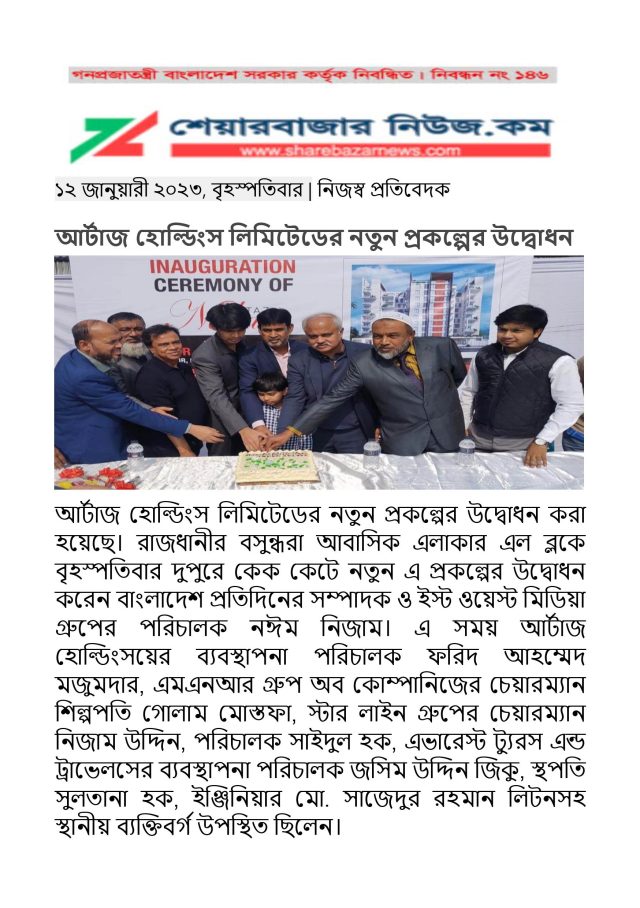 গনপ্রজাতন্ত্রী বাংলাদেশ সরকার কর্তৃক নিবন্ধিত। নিবন্ধন নং ১৪৬

শেয়ারবাজার নিউজ.কম
www.sharebazarnews.com

১২ জানুয়ারী ২০২৩, বৃহস্পতিবার | নিজস্ব প্রতিবেদক

আর্টাজ হোল্ডিংস লিমিটেডের নতুন প্রকল্পের উদ্বোধন

INAUGURATION CEREMONY OF

আর্টাজ হোল্ডিংস লিমিটেডের নতুন প্রকল্পের উদ্বোধন করা হয়েছে। রাজধানীর বসুন্ধরা আবাসিক এলাকার এল ব্লকে বৃহস্পতিবার দুপুরে কেক কেটে নতুন এ প্রকল্পের উদ্বোধন করেন বাংলাদেশ প্রতিদিনের সম্পাদক ও ইস্ট ওয়েস্ট মিডিয়া গ্রুপের পরিচালক নঈম নিজাম। এ সময় আর্টাজ হোল্ডিংসয়ের ব্যবস্থাপনা পরিচালক ফরিদ আহম্মেদ মজুমদার, এমএনআর গ্রুপ অব কোম্পানিজের চেয়ারম্যান শিল্পপতি গোলাম মোস্তফা, স্টার লাইন গ্রুপের চেয়ারম্যান নিজাম উদ্দিন, পরিচালক সাইদুল হক, এভারেস্ট ট্যুরস এন্ড ট্রাভেলসের ব্যবস্থাপনা পরিচালক জসিম উদ্দিন জিকু, স্থপতি সুলতানা হক, ইঞ্জিনিয়ার মো. সাজেদুর রহমান লিটনসহ স্থানীয় ব্যক্তিবর্গ উপস্থিত ছিলেন।